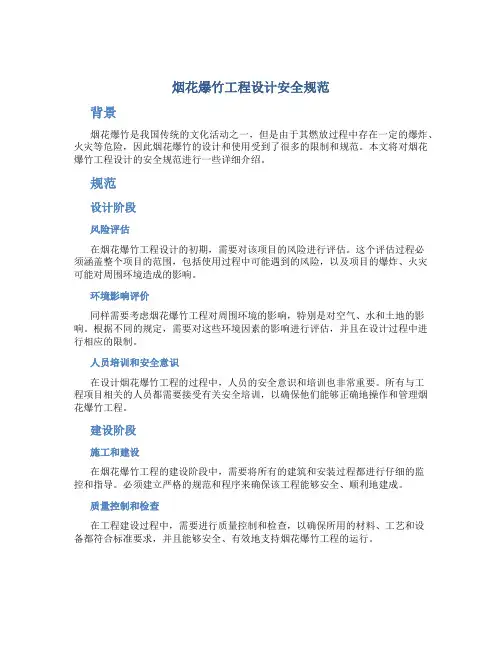 烟花爆竹工程设计安全规范

背景

烟花爆竹是我国传统的文化活动之一，但是由于其燃放过程中存在一定的爆炸、火灾等危险，因此烟花爆竹的设计和使用受到了很多的限制和规范。本文将对烟花爆竹工程设计的安全规范进行一些详细介绍。

规范

设计阶段

风险评估

在烟花爆竹工程设计的初期，需要对该项目的风险进行评估。这个评估过程必须涵盖整个项目的范围，包括使用过程中可能遇到的风险，以及项目的爆炸、火灾可能对周围环境造成的影响。

环境影响评价

同样需要考虑烟花爆竹工程对周围环境的影响，特别是对空气、水和土地的影响。根据不同的规定，需要对这些环境因素的影响进行评估，并且在设计过程中进行相应的限制。

人员培训和安全意识

在设计烟花爆竹工程的过程中，人员的安全意识和培训也非常重要。所有与工程项目相关的人员都需要接受有关安全培训，以确保他们能够正确地操作和管理烟花爆竹工程。

建设阶段

施工和建设

在烟花爆竹工程的建设阶段中，需要将所有的建筑和安装过程都进行仔细的监控和指导。必须建立严格的规范和程序来确保该工程能够安全、顺利地建成。

质量控制和检查

在工程建设过程中，需要进行质量控制和检查，以确保所用的材料、工艺和设备都符合标准要求，并且能够安全、有效地支持烟花爆竹工程的运行。